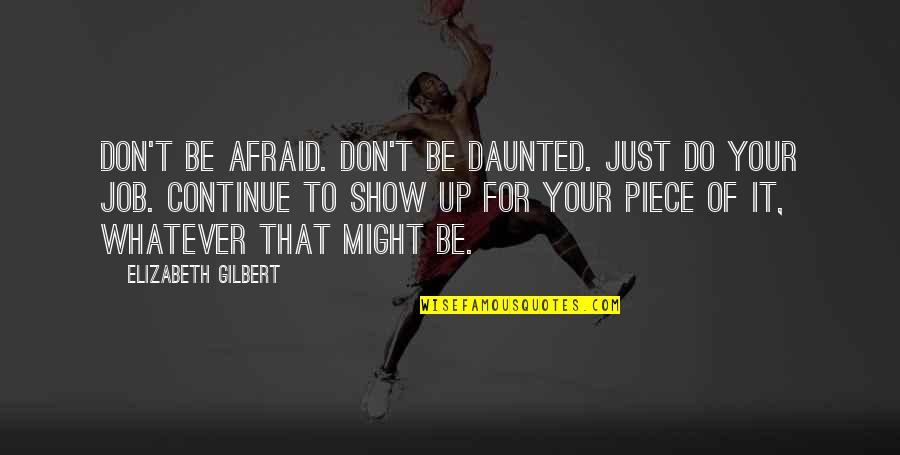 DON'T BE AFRAID. DON'T BE DAUNTED. JUST DO YOUR JOB. CONTINUE TO SHOW UP FOR YOUR PIECE OF IT, WHATEVER THAT MIGHT BE.

ELIZABETH GILBERT

WISEFAMOUSQUOTES.COM